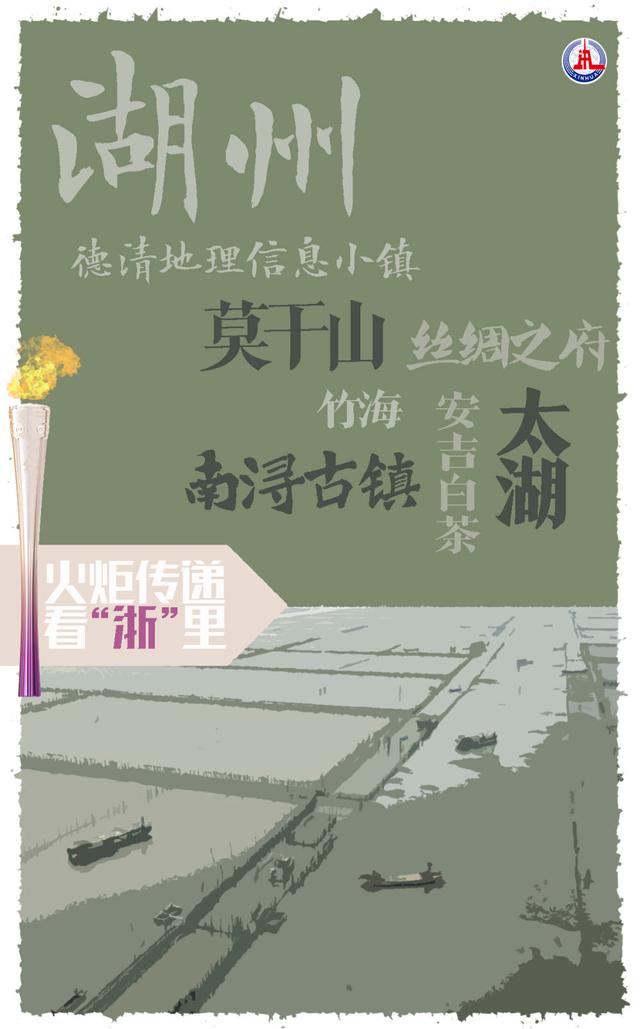 XINHUA

湖州

德清地理信息小镇

莫干山 丝绸之府

竹海

安吉白茶

太湖

南浔古镇

火炬传递
看“浙”里